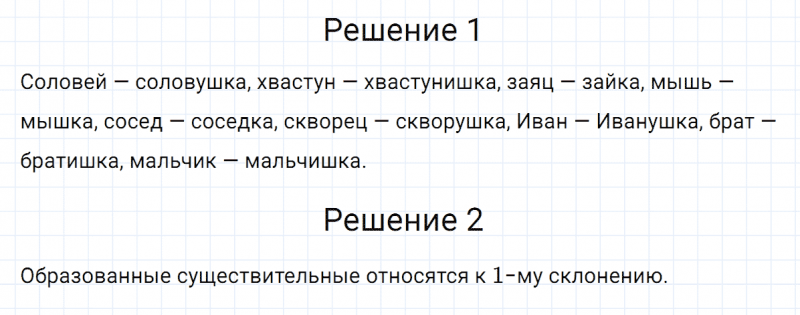 Решение 1

Соловей — соловушка, хвастун — хвастунишка, заяц — зайка, мышь — мышка, сосед — соседка, скворец — скворушка, Иван — Иванушка, брат — братишка, мальчик — мальчишка.

Решение 2

Образованные существительные относятся к 1-му склонению.